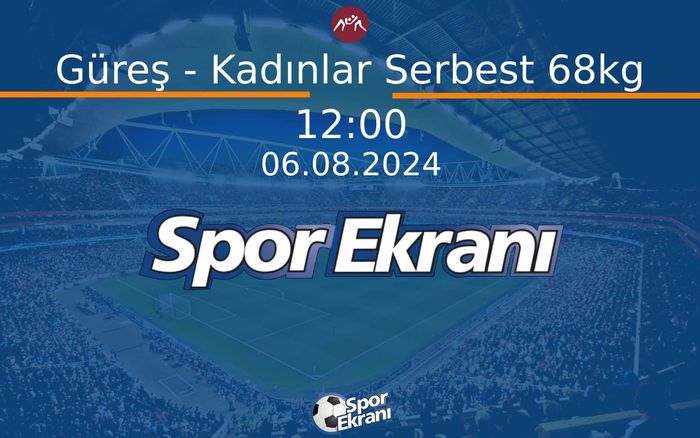 Güreş - Kadınlar Serbest 68kg

12:00

06.08.2024

Spor Ekranı

Spor Ekranı